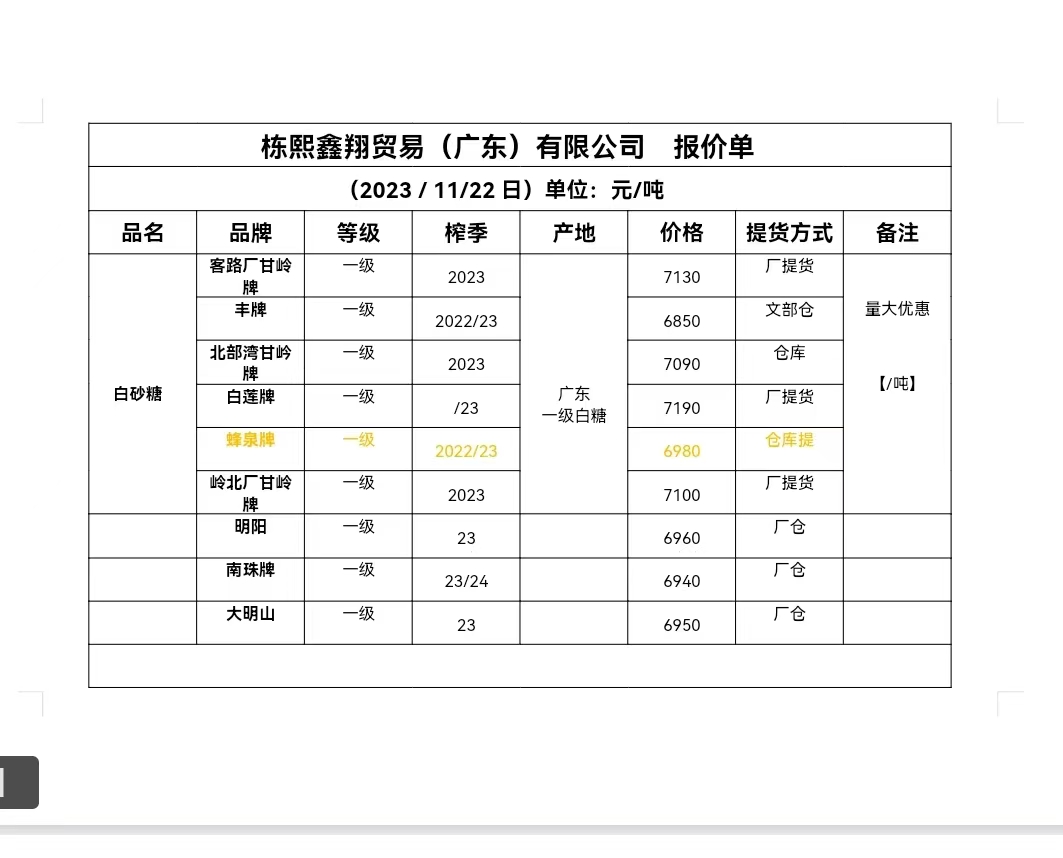 栋熙鑫翔贸易（广东）有限公司　报价单

（2023 / 11/22 日）单位：元/吨

| 品名 | 品牌 | 等级 | 榨季 | 产地 | 价格 | 提货方式 | 备注 |
|---|---|---|---|---|---|---|---|
| 白砂糖 | 客路厂甘岭牌 | 一级 | 2023 | 广东 一级白糖 | 7130 | 厂提货 | 量大优惠 【/吨】 |
| | 丰牌 | 一级 | 2022/23 | | 6850 | 文部仓 | |
| | 北部湾甘岭牌 | 一级 | 2023 | | 7090 | 仓库 | |
| | 白莲牌 | 一级 | /23 | | 7190 | 厂提货 | |
| | 蜂泉牌 | 一级 | 2022/23 | | 6980 | 仓库提 | |
| | 岭北厂甘岭牌 | 一级 | 2023 | | 7100 | 厂提货 | |
| | 明阳 | 一级 | 23 | | 6960 | 厂仓 | |
| | 南珠牌 | 一级 | 23/24 | | 6940 | 厂仓 | |
| | 大明山 | 一级 | 23 | | 6950 | 厂仓 | |